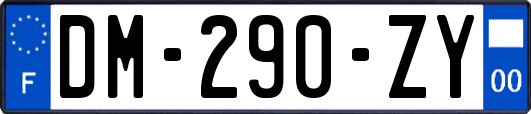 F

DM-290-ZY

00